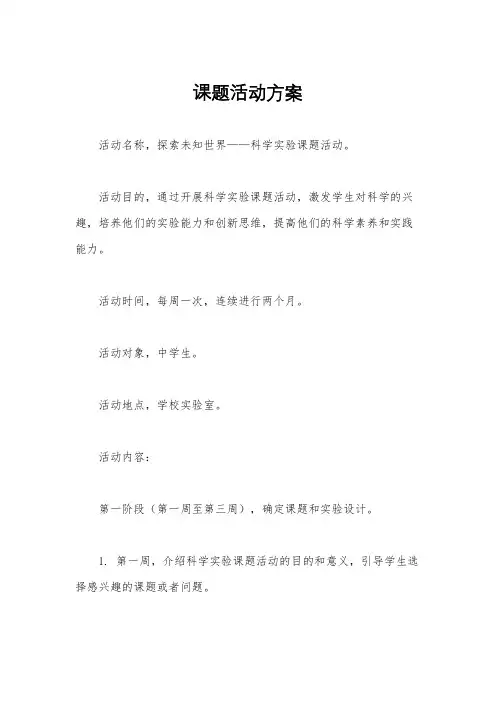 课题活动方案

活动名称，探索未知世界——科学实验课题活动。

活动目的，通过开展科学实验课题活动，激发学生对科学的兴趣，培养他们的实验能力和创新思维，提高他们的科学素养和实践能力。

活动时间，每周一次，连续进行两个月。

活动对象，中学生。

活动地点，学校实验室。

活动内容：

第一阶段（第一周至第三周），确定课题和实验设计。

1. 第一周，介绍科学实验课题活动的目的和意义，引导学生选择感兴趣的课题或者问题。